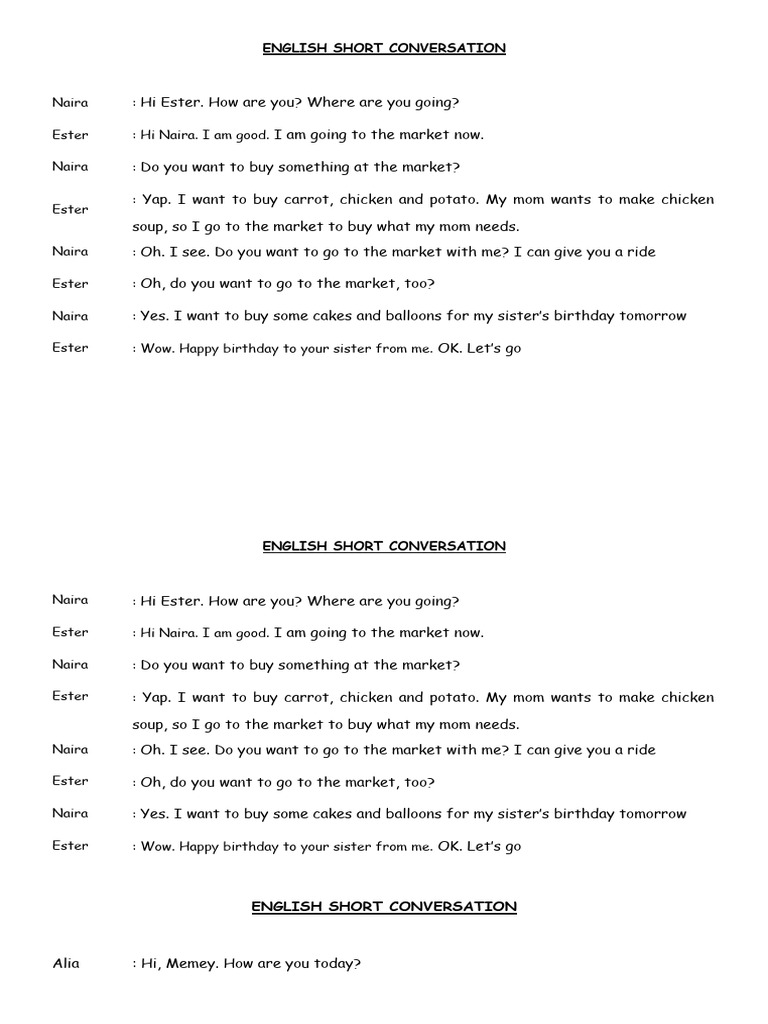 ENGLISH SHORT CONVERSATION

Naira : Hi Ester. How are you? Where are you going?

Ester : Hi Naira. I am good. I am going to the market now.

Naira : Do you want to buy something at the market?

Ester : Yap. I want to buy carrot, chicken and potato. My mom wants to make chicken soup, so I go to the market to buy what my mom needs.

Naira : Oh. I see. Do you want to go to the market with me? I can give you a ride

Ester : Oh, do you want to go to the market, too?

Naira : Yes. I want to buy some cakes and balloons for my sister's birthday tomorrow

Ester : Wow. Happy birthday to your sister from me. OK. Let's go

ENGLISH SHORT CONVERSATION

Naira : Hi Ester. How are you? Where are you going?

Ester : Hi Naira. I am good. I am going to the market now.

Naira : Do you want to buy something at the market?

Ester : Yap. I want to buy carrot, chicken and potato. My mom wants to make chicken soup, so I go to the market to buy what my mom needs.

Naira : Oh. I see. Do you want to go to the market with me? I can give you a ride

Ester : Oh, do you want to go to the market, too?

Naira : Yes. I want to buy some cakes and balloons for my sister's birthday tomorrow

Ester : Wow. Happy birthday to your sister from me. OK. Let's go

ENGLISH SHORT CONVERSATION

Alia : Hi, Memey. How are you today?